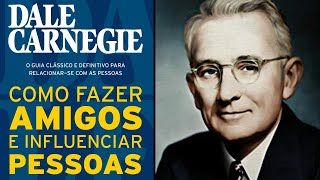 DALE CARNEGIE

O GUIA CLÁSSICO E DEFINITIVO PARA RELACIONAR-SE COM AS PESSOAS

COMO FAZER AMIGOS E INFLUENCIAR PESSOAS